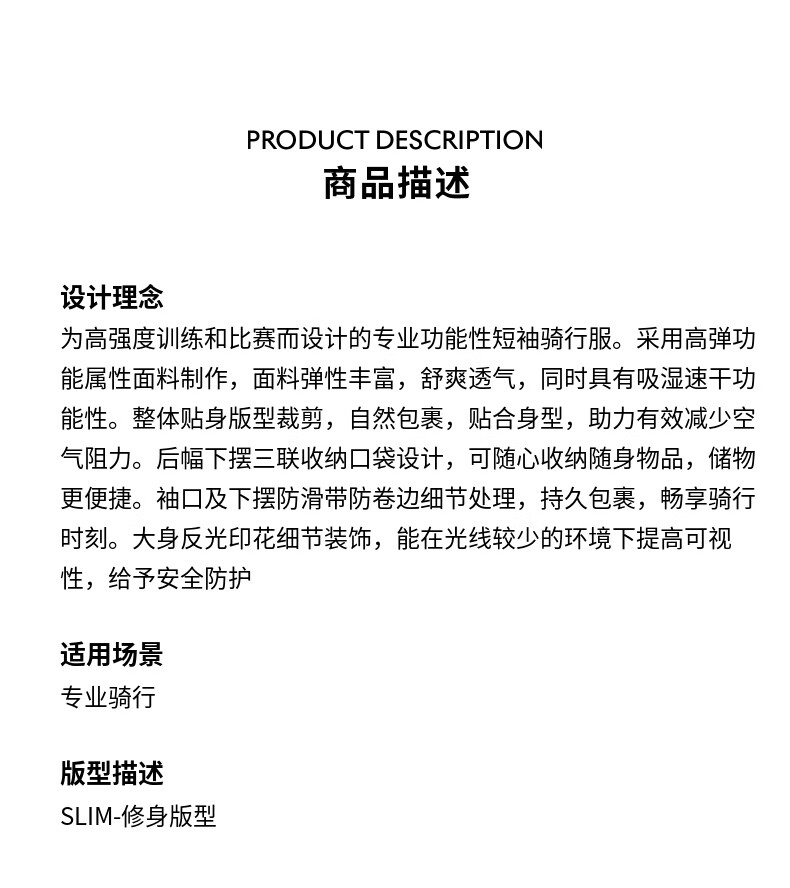 PRODUCT DESCRIPTION
商品描述

设计理念
为高强度训练和比赛而设计的专业功能性短袖骑行服。采用高弹功能属性面料制作，面料弹性丰富，舒爽透气，同时具有吸湿速干功能性。整体贴身版型裁剪，自然包裹，贴合身型，助力有效减少空气阻力。后幅下摆三联收纳口袋设计，可随心收纳随身物品，储物更便捷。袖口及下摆防滑带防卷边细节处理，持久包裹，畅享骑行时刻。大身反光印花细节装饰，能在光线较少的环境下提高可视性，给予安全防护

适用场景
专业骑行

版型描述
SLIM-修身版型